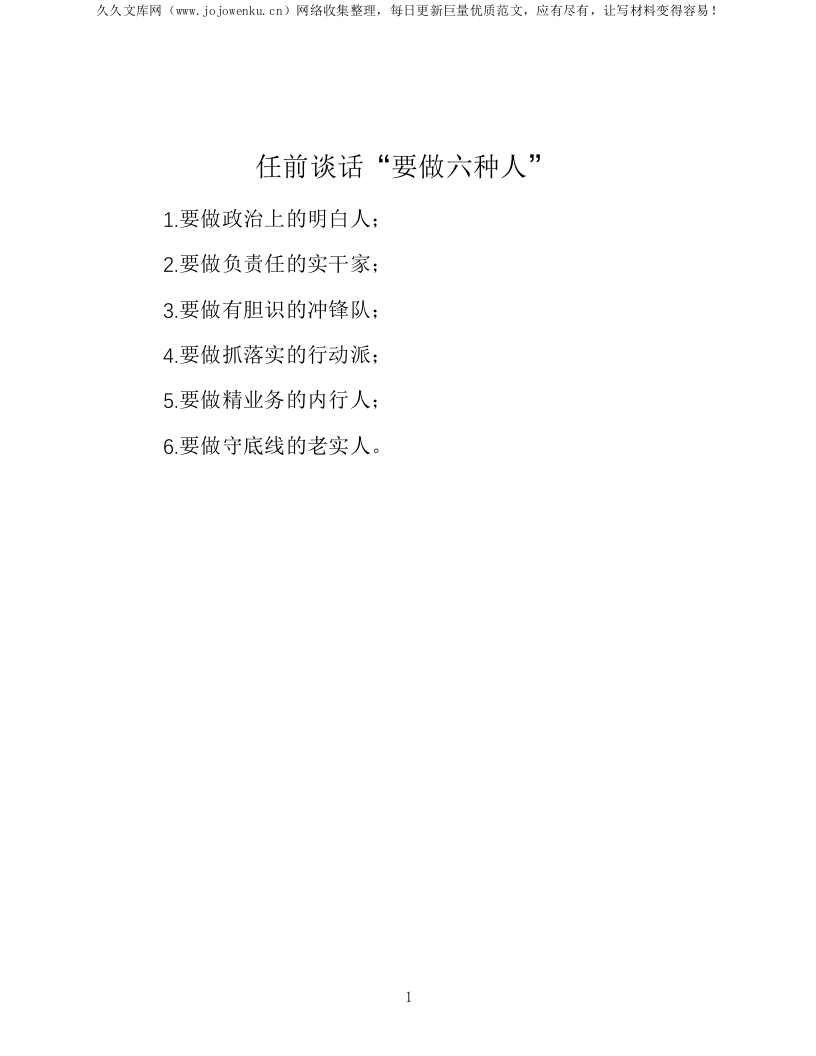 久久文库网（www.jojowenku.cn）网络收集整理，每日更新巨量优质范文，应有尽有，让写材料变得容易！

任前谈话“要做六种人”

1.要做政治上的明白人；

2.要做负责任的实干家；

3.要做有胆识的冲锋队；

4.要做抓落实的行动派；

5.要做精业务的内行人；

6.要做守底线的老实人。

1